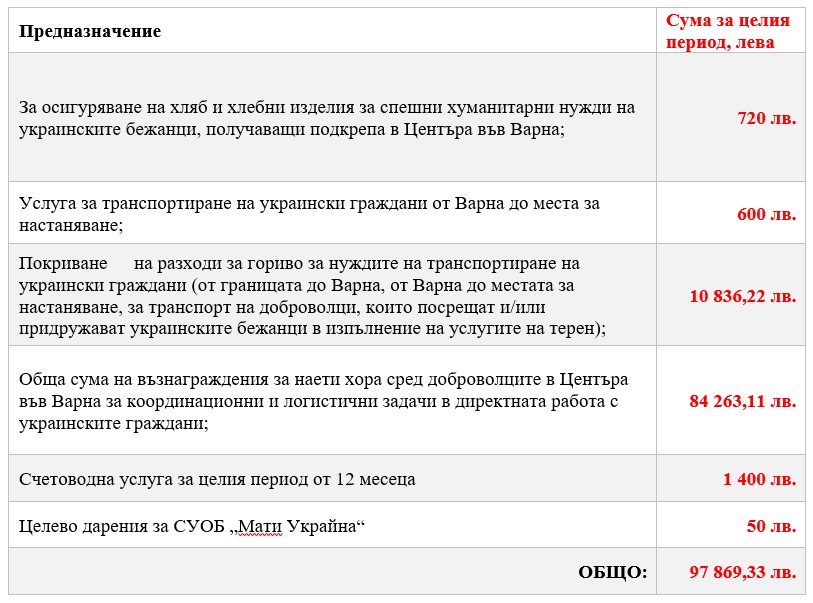 | Предназначение | Сума за целия период, лева |
|---|---|
| За осигуряване на хляб и хлебни изделия за спешни хуманитарни нужди на украинските бежанци, получаващи подкрепа в Центъра във Варна; | 720 лв. |
| Услуга за транспортиране на украински граждани от Варна до места за настаняване; | 600 лв. |
| Покриване на разходи за гориво за нуждите на транспортиране на украински граждани (от границата до Варна, от Варна до местата за настаняване, за транспорт на доброволци, които посрещат и/или придружават украинските бежанци в изпълнение на услугите на терен); | 10 836,22 лв. |
| Обща сума на възнаграждения за наети хора сред доброволците в Центъра във Варна за координационни и логистични задачи в директната работа с украинските граждани; | 84 263,11 лв. |
| Счетоводна услуга за целия период от 12 месеца | 1 400 лв. |
| Целево дарения за СУОБ „Мати Украйна“ | 50 лв. |
| ОБЩО: | 97 869,33 лв. |